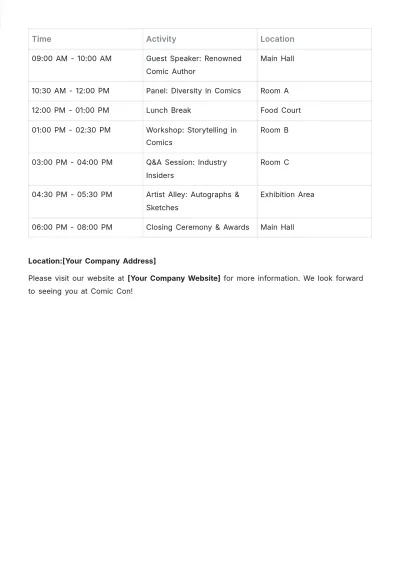 | Time | Activity | Location |
|---|---|---|
| 09:00 AM - 10:00 AM | Guest Speaker: Renowned Comic Author | Main Hall |
| 10:30 AM - 12:00 PM | Panel: Diversity in Comics | Room A |
| 12:00 PM - 01:00 PM | Lunch Break | Food Court |
| 01:00 PM - 02:30 PM | Workshop: Storytelling in Comics | Room B |
| 03:00 PM - 04:00 PM | Q&A Session: Industry Insiders | Room C |
| 04:30 PM - 05:30 PM | Artist Alley: Autographs & Sketches | Exhibition Area |
| 06:00 PM - 08:00 PM | Closing Ceremony & Awards | Main Hall |

Location:[Your Company Address]

Please visit our website at [Your Company Website] for more information. We look forward to seeing you at Comic Con!